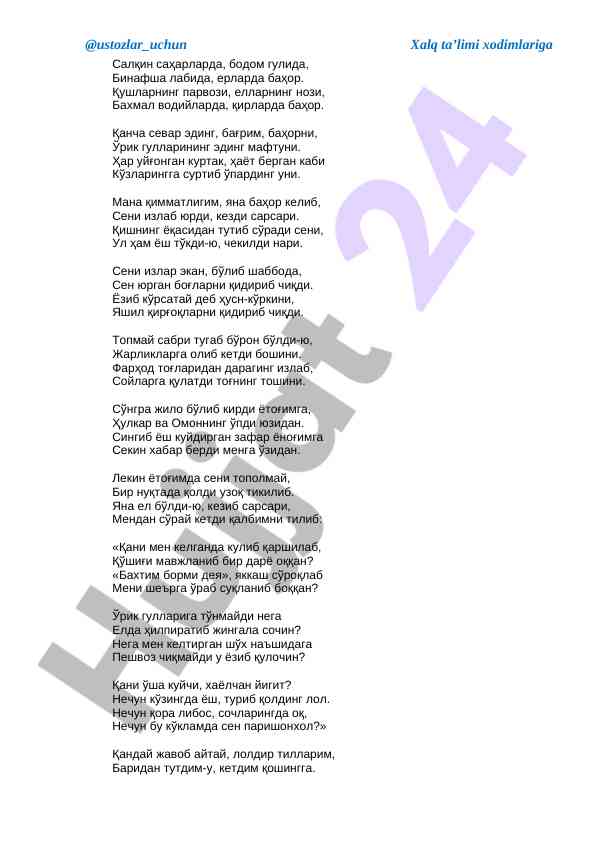 @ustozlar_uchun
Xalq ta'limi xodimlariga

Салқин саҳарларда, бодом гулида,
Бинафша лабида, ерларда баҳор.
Қушларнинг парвози, елларнинг нози,
Бахмал водийларда, қирларда баҳор.

Қанча севар эдинг, бағрим, баҳорни,
Ўрик гулларининг эдинг мафтуни.
Ҳар уйғонган куртак, ҳаёт берган каби
Кўзларингга суртиб ўпардинг уни.

Мана қимматлигим, яна баҳор келиб,
Сени излаб юрди, кезди сарсари.
Қишнинг ёқасидан тутиб сўради сени,
Ул ҳам ёш тўкди-ю, чекилди нари.

Сени излар экан, бўлиб шаббода,
Сен юрган боғларни қидириб чиқди.
Ёзиб кўрсатай деб ҳусн-кўркини,
Яшил қирғоқларни қидириб чиқди.

Топмай сабри тугаб бўрон бўлди-ю,
Жарликларга олиб кетди бошини.
Фарҳод тоғларидан дарагинг излаб,
Сойларга қулатди тоғнинг тошини.

Сўнгра жило бўлиб кирди ётоғимга,
Ҳулкар ва Омоннинг ўпди юзидан.
Сингиб ёш куйдирган зафар ёноғимга
Секин хабар берди менга ўзидан.

Лекин ётоғимда сени тополмай,
Бир нуқтада қолди узоқ тикилиб.
Яна ел бўлди-ю, кезиб сарсари,
Мендан сўрай кетди қалбимни тилиб:

«Қани мен келганда кулиб қаршилаб,
Қўшиғи мавжланиб бир дарё оққан?
«Бахтим борми дея», яккаш сўроқлаб
Мени шеърга ўраб суқланиб боққан?

Ўрик гулларига тўнмайди нега
Елда ҳилпиратиб жингала сочин?
Нега мен келтирган шўх наъшидага
Пешвоз чиқмайди у ёзиб қулочин?

Қани ўша куйчи, хаёлчан йигит?
Нечун кўзингда ёш, туриб қолдинг лол.
Нечун қора либос, сочларингда оқ,
Нечун бу кўкламда сен паришонхол?»

Қандай жавоб айтай, лолдир тилларим,
Баридан тутдим-у, кетдим қошингга.

Hujjat 24